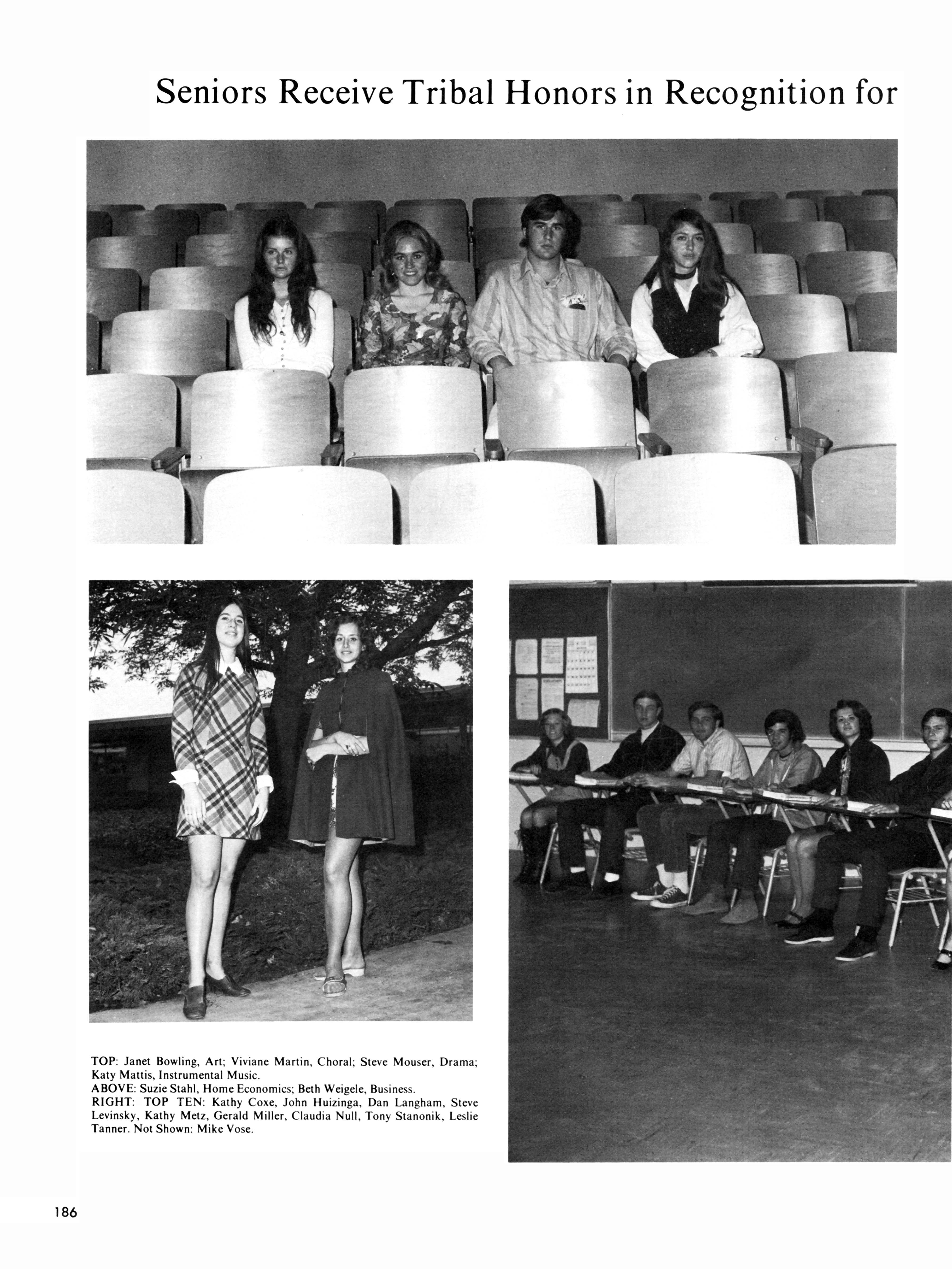 Seniors Receive Tribal Honors in Recognition for

TOP: Janet Bowling, Art; Viviane Martin, Choral; Steve Mouser, Drama; Katy Mattis, Instrumental Music.
ABOVE: Suzie Stahl, Home Economics; Beth Weigele, Business.
RIGHT: TOP TEN: Kathy Coxe, John Huizinga, Dan Langham, Steve Levinsky, Kathy Metz, Gerald Miller, Claudia Null, Tony Stanonik, Leslie Tanner. Not Shown: Mike Vose.

186